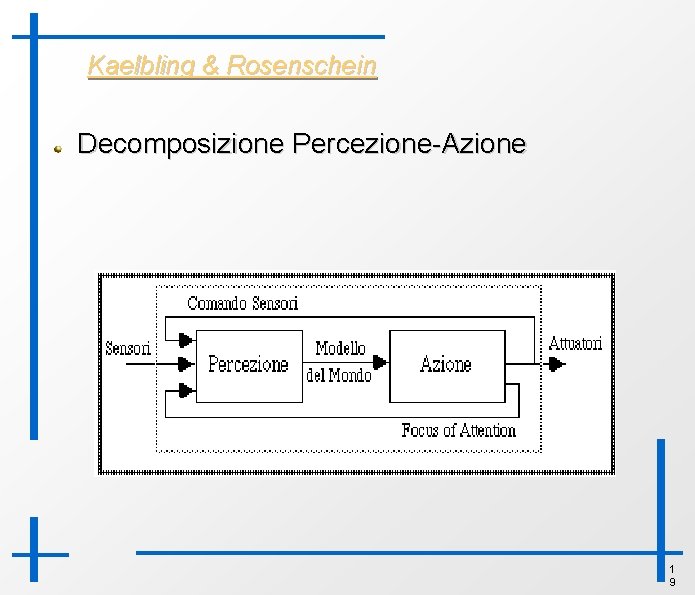 Kaelbling & Rosenschein

Decomposizione Percezione-Azione

Comando Sensori
Sensori
Percezione
Modello del Mondo
Azione
Attuatori
Focus of Attention

19